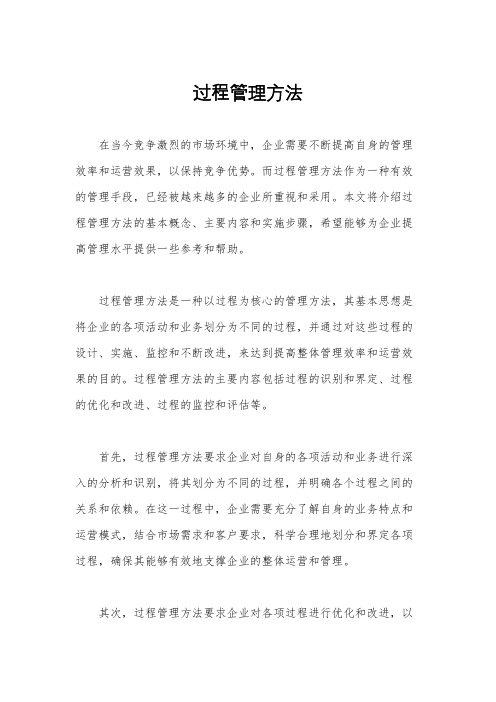 过程管理方法

在当今竞争激烈的市场环境中，企业需要不断提高自身的管理效率和运营效果，以保持竞争优势。而过程管理方法作为一种有效的管理手段，已经被越来越多的企业所重视和采用。本文将介绍过程管理方法的基本概念、主要内容和实施步骤，希望能够为企业提高管理水平提供一些参考和帮助。

过程管理方法是一种以过程为核心的管理方法，其基本思想是将企业的各项活动和业务划分为不同的过程，并通过对这些过程的设计、实施、监控和不断改进，来达到提高整体管理效率和运营效果的目的。过程管理方法的主要内容包括过程的识别和界定、过程的优化和改进、过程的监控和评估等。

首先，过程管理方法要求企业对自身的各项活动和业务进行深入的分析和识别，将其划分为不同的过程，并明确各个过程之间的关系和依赖。在这一过程中，企业需要充分了解自身的业务特点和运营模式，结合市场需求和客户要求，科学合理地划分和界定各项过程，确保其能够有效地支撑企业的整体运营和管理。

其次，过程管理方法要求企业对各项过程进行优化和改进，以